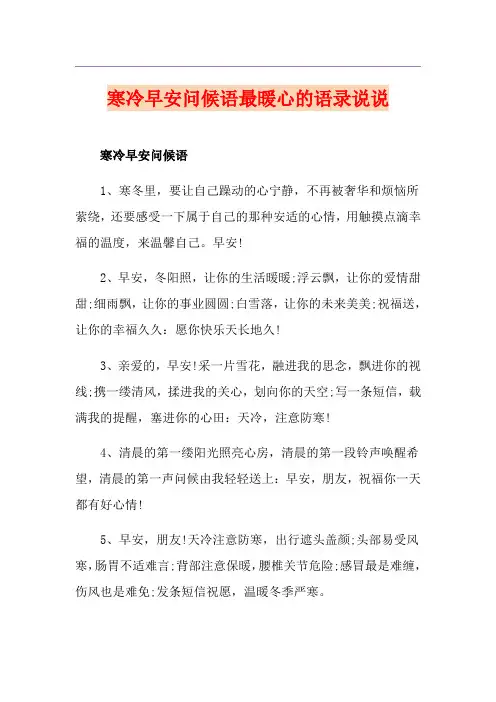 寒冷早安问候语最暖心的语录说说

寒冷早安问候语

1、寒冬里，要让自己躁动的心宁静，不再被奢华和烦恼所萦绕，还要感受一下属于自己的那种安适的心情，用触摸点滴幸福的温度，来温馨自己。早安!

2、早安，冬阳照，让你的生活暖暖;浮云飘，让你的爱情甜甜;细雨飘，让你的事业圆圆;白雪落，让你的未来美美;祝福送，让你的幸福久久：愿你快乐天长地久!

3、亲爱的，早安!采一片雪花，融进我的思念，飘进你的视线;携一缕清风，揉进我的关心，划向你的天空;写一条短信，载满我的提醒，塞进你的心田：天冷，注意防寒!

4、清晨的第一缕阳光照亮心房，清晨的第一段铃声唤醒希望，清晨的第一声问候由我轻轻送上：早安，朋友，祝福你一天都有好心情!

5、早安，朋友!天冷注意防寒，出行遮头盖颜;头部易受风寒，肠胃不适难言;背部注意保暖，腰椎关节危险;感冒最是难缠，伤风也是难免;发条短信祝愿，温暖冬季严寒。